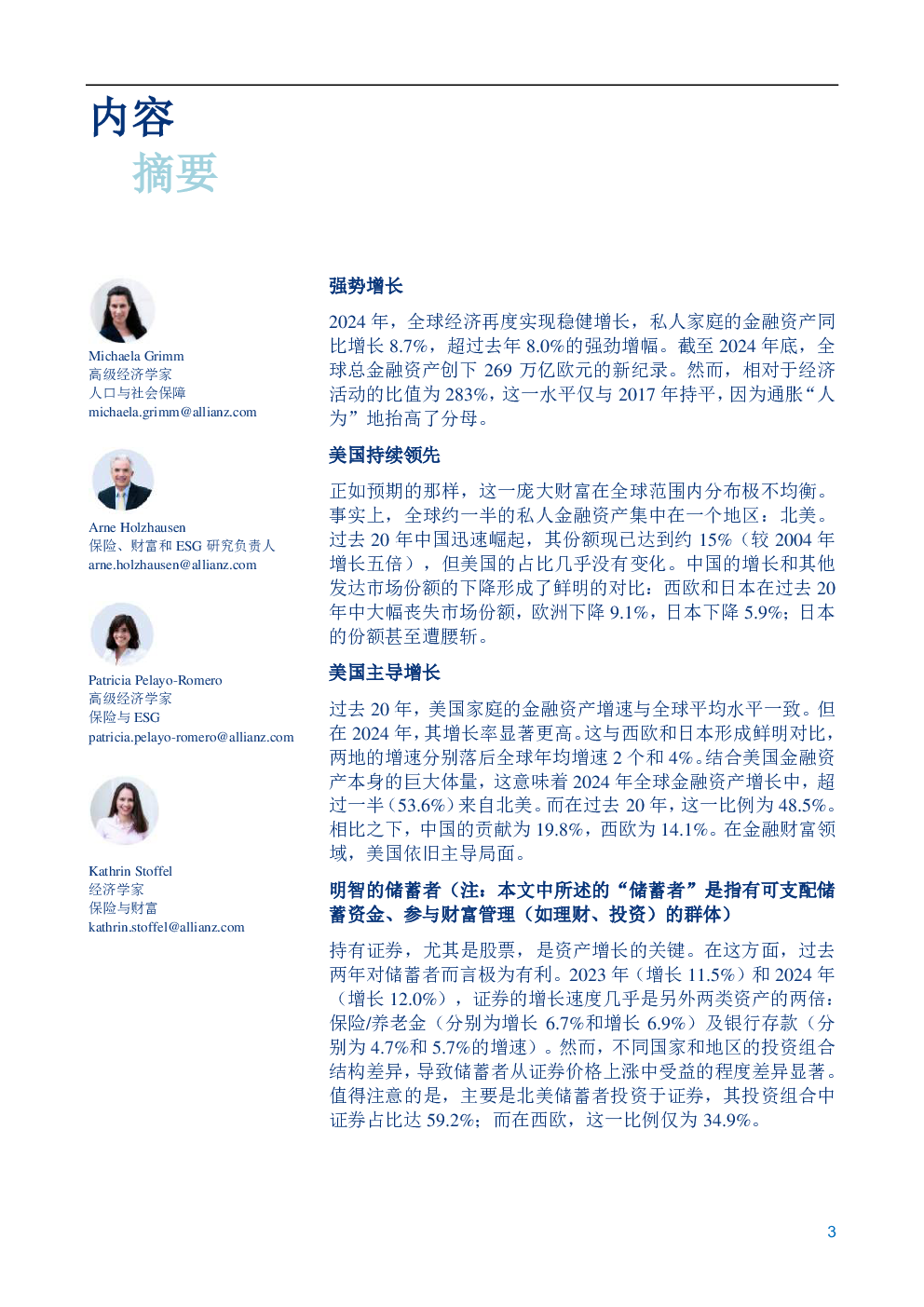 内容
摘要

Michaela Grimm
高级经济学家
人口与社会保障
michaela.grimm@allianz.com

Arne Holzhausen
保险、财富和 ESG 研究负责人
arne.holzhausen@allianz.com

Patricia Pelayo-Romero
高级经济学家
保险与 ESG
patricia.pelayo-romero@allianz.com

Kathrin Stoffel
经济学家
保险与财富
kathrin.stoffel@allianz.com

强势增长

2024 年，全球经济再度实现稳健增长，私人家庭的金融资产同比增长 8.7%，超过去年 8.0%的强劲增幅。截至 2024 年底，全球总金融资产创下 269 万亿欧元的新纪录。然而，相对于经济活动的比值为 283%，这一水平仅与 2017 年持平，因为通胀“人为”地抬高了分母。

美国持续领先

正如预期的那样，这一庞大财富在全球范围内分布极不均衡。事实上，全球约一半的私人金融资产集中在一个地区：北美。过去 20 年中国迅速崛起，其份额现已达到约 15%（较 2004 年增长五倍），但美国的占比几乎没有变化。中国的增长和其他发达市场份额的下降形成了鲜明的对比：西欧和日本在过去 20 年中大幅丧失市场份额，欧洲下降 9.1%，日本下降 5.9%；日本的份额甚至遭腰斩。

美国主导增长

过去 20 年，美国家庭的金融资产增速与全球平均水平一致。但在 2024 年，其增长率显著更高。这与西欧和日本形成鲜明对比，两地的增速分别落后全球年均增速 2 个和 4%。结合美国金融资产本身的巨大体量，这意味着 2024 年全球金融资产增长中，超过一半（53.6%）来自北美。而在过去 20 年，这一比例为 48.5%。相比之下，中国的贡献为 19.8%，西欧为 14.1%。在金融财富领域，美国依旧主导局面。

明智的储蓄者（注：本文中所述的“储蓄者”是指有可支配储蓄资金、参与财富管理（如理财、投资）的群体）

持有证券，尤其是股票，是资产增长的关键。在这方面，过去两年对储蓄者而言极为有利。2023 年（增长 11.5%）和 2024 年（增长 12.0%），证券的增长速度几乎是另外两类资产的两倍：保险/养老金（分别为增长 6.7%和增长 6.9%）及银行存款（分别为 4.7%和 5.7%的增速）。然而，不同国家和地区的投资组合结构差异，导致储蓄者从证券价格上涨中受益的程度差异显著。值得注意的是，主要是北美储蓄者投资于证券，其投资组合中证券占比达 59.2%；而在西欧，这一比例仅为 34.9%。

3